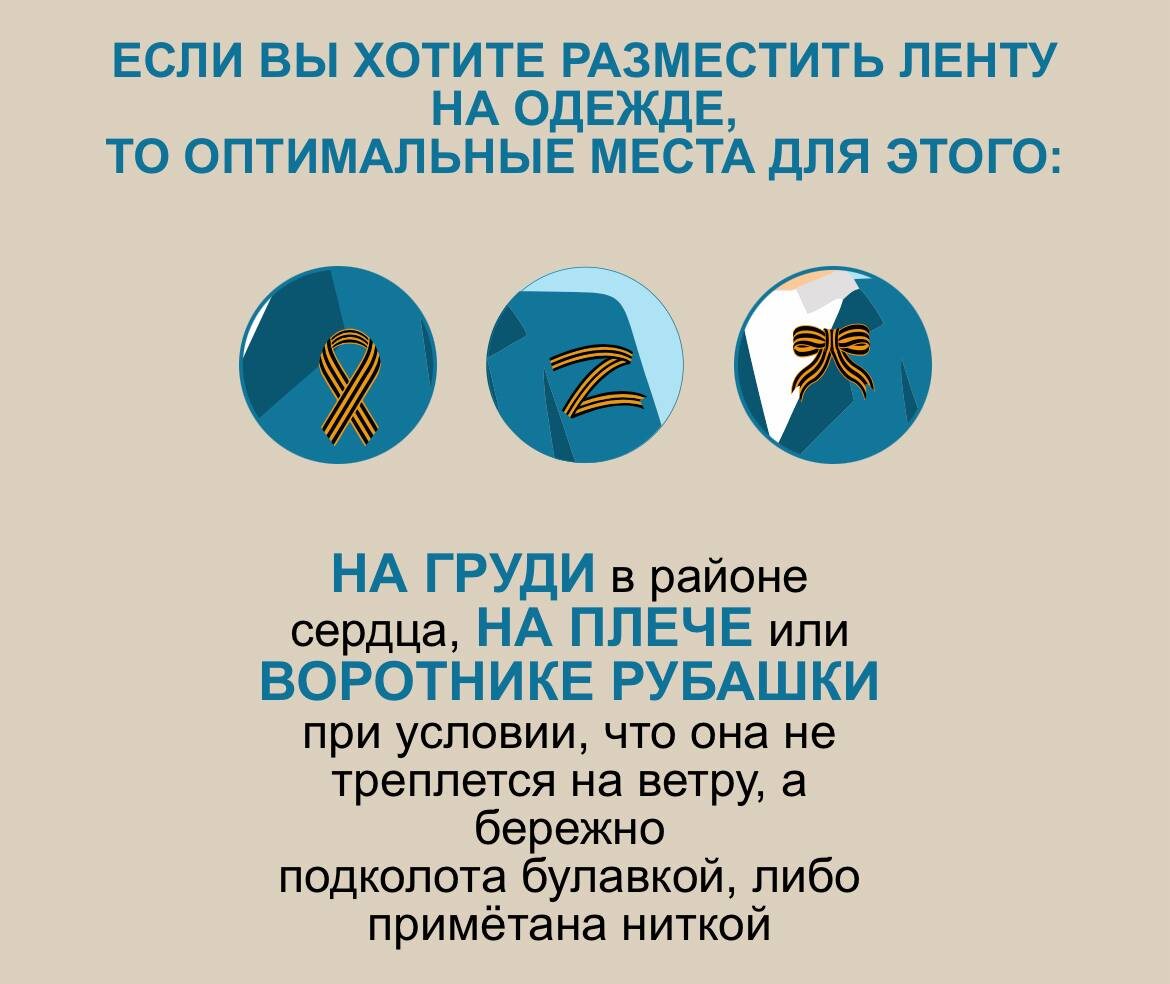 ЕСЛИ ВЫ ХОТИТЕ РАЗМЕСТИТЬ ЛЕНТУ НА ОДЕЖДЕ, ТО ОПТИМАЛЬНЫЕ МЕСТА ДЛЯ ЭТОГО:

НА ГРУДИ в районе сердца, НА ПЛЕЧЕ или ВОРОТНИКЕ РУБАШКИ при условии, что она не треплется на ветру, а бережно подколота булавкой, либо примётана ниткой